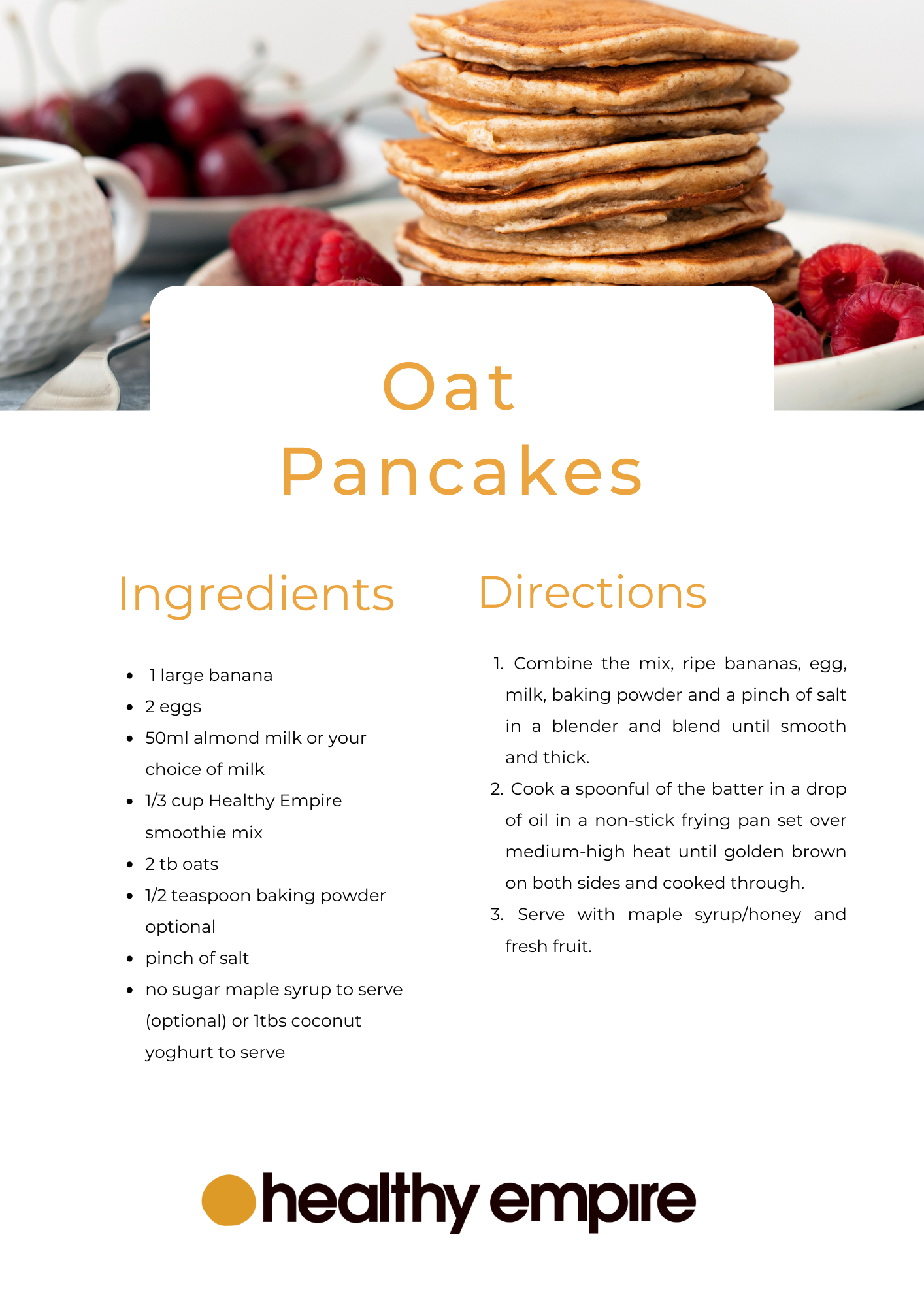 Oat
Pancakes

Ingredients

• 1 large banana
• 2 eggs
• 50ml almond milk or your choice of milk
• 1/3 cup Healthy Empire smoothie mix
• 2 tb oats
• 1/2 teaspoon baking powder optional
• pinch of salt
• no sugar maple syrup to serve (optional) or 1tbs coconut yoghurt to serve

Directions

1. Combine the mix, ripe bananas, egg, milk, baking powder and a pinch of salt in a blender and blend until smooth and thick.
2. Cook a spoonful of the batter in a drop of oil in a non-stick frying pan set over medium-high heat until golden brown on both sides and cooked through.
3. Serve with maple syrup/honey and fresh fruit.

healthy empire